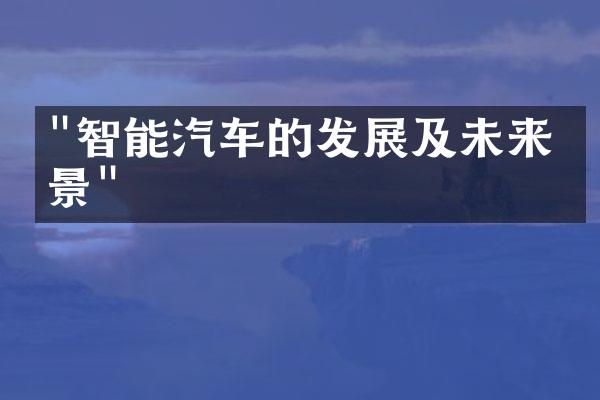 "智能汽车的发展及未来景"